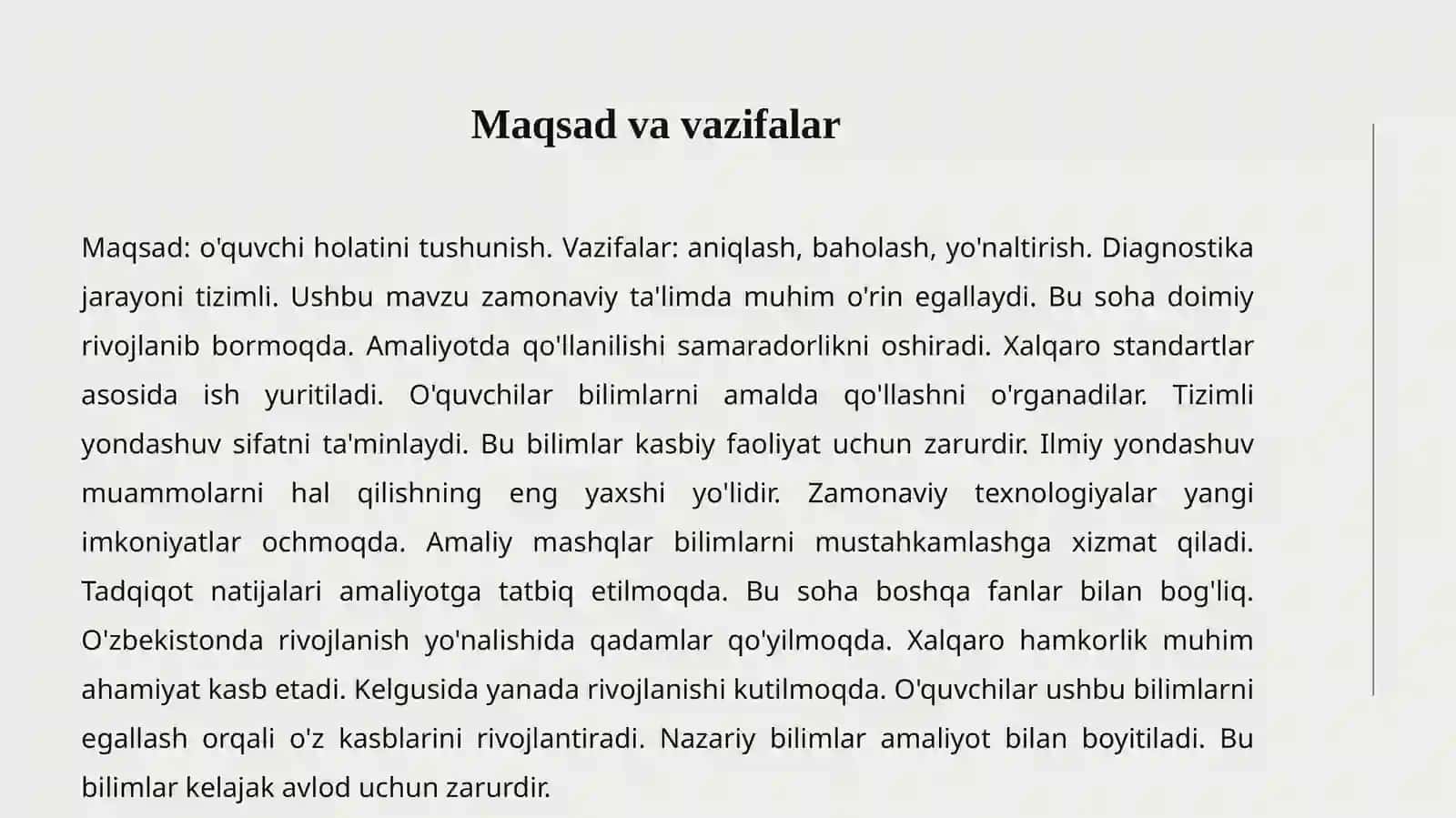 Maqsad va vazifalar

Maqsad: o'quvchi holatini tushunish. Vazifalar: aniqlash, baholash, yo'naltirish. Diagnostika jarayoni tizimli. Ushbu mavzu zamonaviy ta'limda muhim o'rin egallaydi. Bu soha doimiy rivojlanib bormoqda. Amaliyotda qo'llanilishi samaradorlikni oshiradi. Xalqaro standartlar asosida ish yuritiladi. O'quvchilar bilimlarni amalda qo'llashni o'rganadilar. Tizimli yondashuv sifatni ta'minlaydi. Bu bilimlar kasbiy faoliyat uchun zarurdir. Ilmiy yondashuv muammolarni hal qilishning eng yaxshi yo'lidir. Zamonaviy texnologiyalar yangi imkoniyatlar ochmoqda. Amaliy mashqlar bilimlarni mustahkamlashga xizmat qiladi. Tadqiqot natijalari amaliyotga tatbiq etilmoqda. Bu soha boshqa fanlar bilan bog'liq. O'zbekistonda rivojlanish yo'nalishida qadamlar qo'yilmoqda. Xalqaro hamkorlik muhim ahamiyat kasb etadi. Kelgusida yanada rivojlanishi kutilmoqda. O'quvchilar ushbu bilimlarni egallash orqali o'z kasblarini rivojlantiradi. Nazariy bilimlar amaliyot bilan boyitiladi. Bu bilimlar kelajak avlod uchun zarurdir.